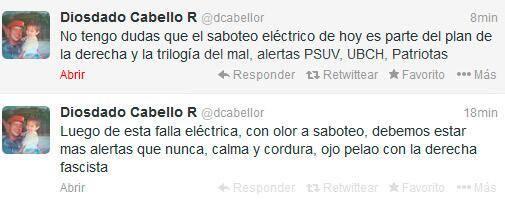 Diosdado Cabello R @dcabellor 8min
No tengo dudas que el saboteo eléctrico de hoy es parte del plan de la derecha y la trilogía del mal, alertas PSUV, UBCH, Patriotas
Abrir Responder Retwittear Favorito Más

Diosdado Cabello R @dcabellor 18min
Luego de esta falla eléctrica, con olor a saboteo, debemos estar mas alertas que nunca, calma y cordura, ojo pelao con la derecha fascista
Abrir Responder Retwittear Favorito Más